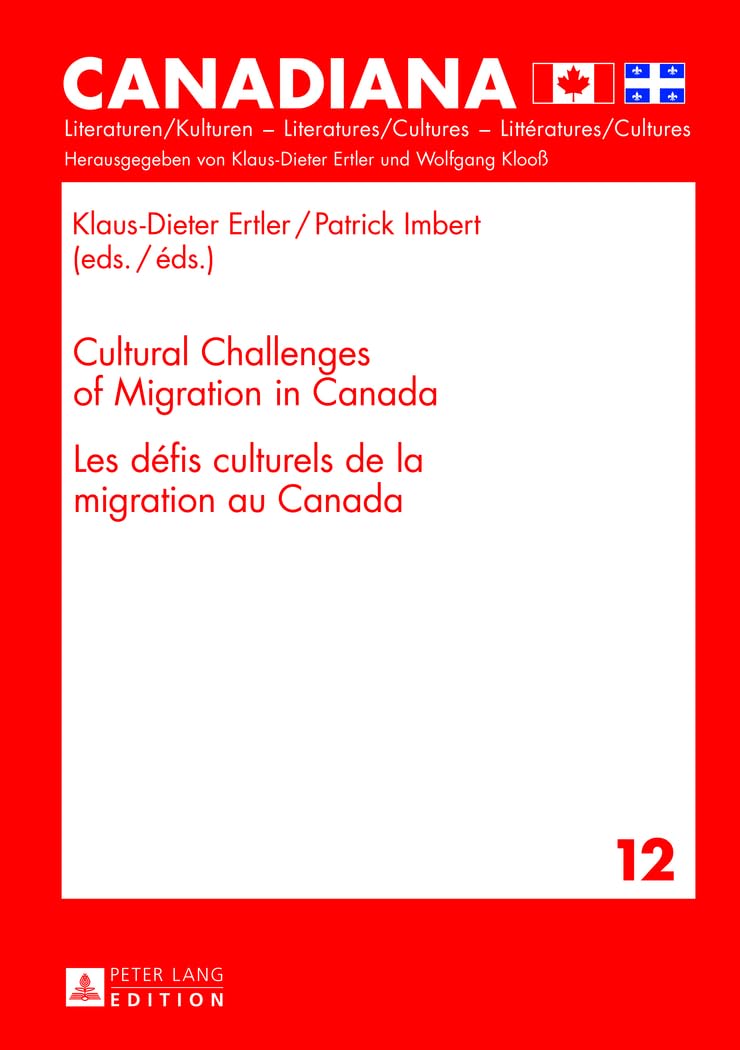 CANADIANA

Literaturen/Kulturen – Literatures/Cultures – Littératures/Cultures

Herausgegeben von Klaus-Dieter Ertler und Wolfgang Klooß

Klaus-Dieter Ertler / Patrick Imbert (eds. / éds.)

Cultural Challenges of Migration in Canada

Les défis culturels de la migration au Canada

12

PETER LANG EDITION